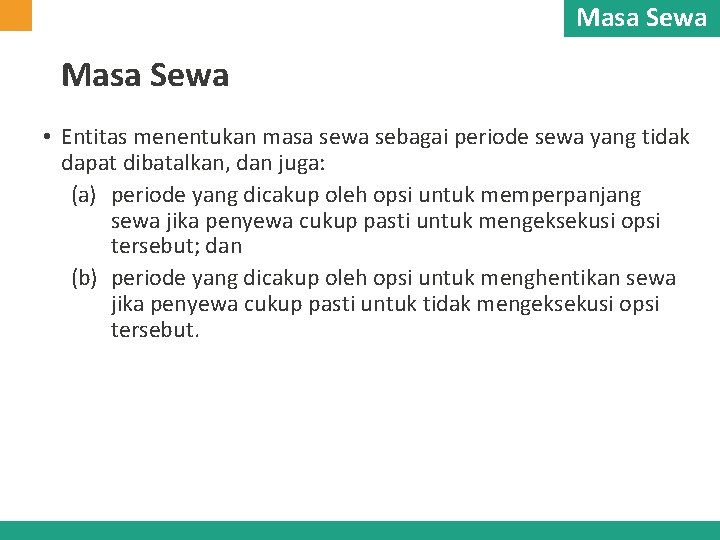 Masa Sewa

Masa Sewa

• Entitas menentukan masa sewa sebagai periode sewa yang tidak dapat dibatalkan, dan juga:

(a) periode yang dicakup oleh opsi untuk memperpanjang sewa jika penyewa cukup pasti untuk mengeksekusi opsi tersebut; dan

(b) periode yang dicakup oleh opsi untuk menghentikan sewa jika penyewa cukup pasti untuk tidak mengeksekusi opsi tersebut.